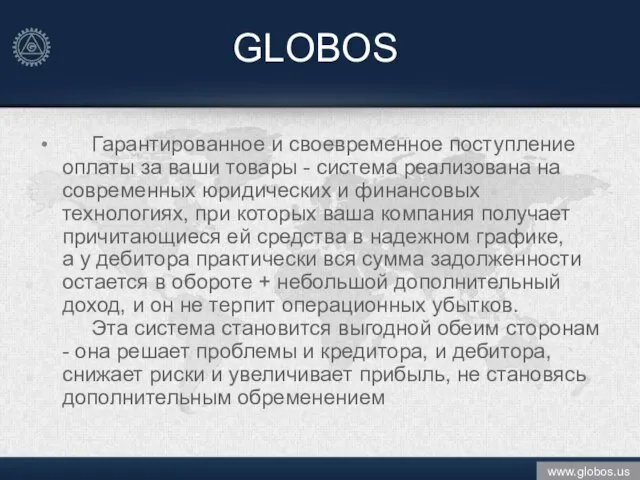 GLOBOS

• Гарантированное и своевременное поступление оплаты за ваши товары - система реализована на современных юридических и финансовых технологиях, при которых ваша компания получает причитающиеся ей средства в надежном графике, а у дебитора практически вся сумма задолженности остается в обороте + небольшой дополнительный доход, и он не терпит операционных убытков.

Эта система становится выгодной обеим сторонам - она решает проблемы и кредитора, и дебитора, снижает риски и увеличивает прибыль, не становясь дополнительным обременением

www.globos.us